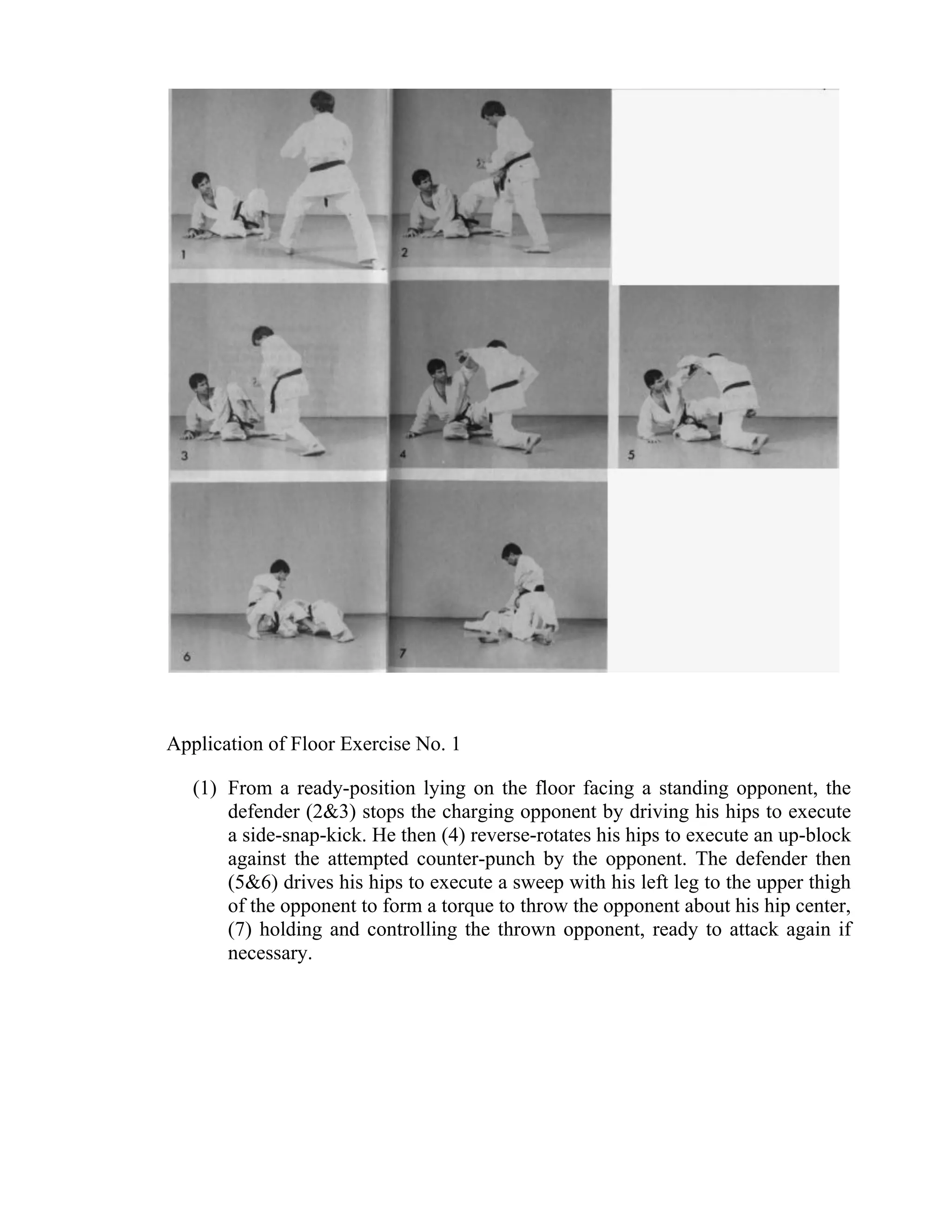 1

2

3

4

5

6

7

Application of Floor Exercise No. 1

(1) From a ready-position lying on the floor facing a standing opponent, the defender (2&3) stops the charging opponent by driving his hips to execute a side-snap-kick. He then (4) reverse-rotates his hips to execute an up-block against the attempted counter-punch by the opponent. The defender then (5&6) drives his hips to execute a sweep with his left leg to the upper thigh of the opponent to form a torque to throw the opponent about his hip center, (7) holding and controlling the thrown opponent, ready to attack again if necessary.